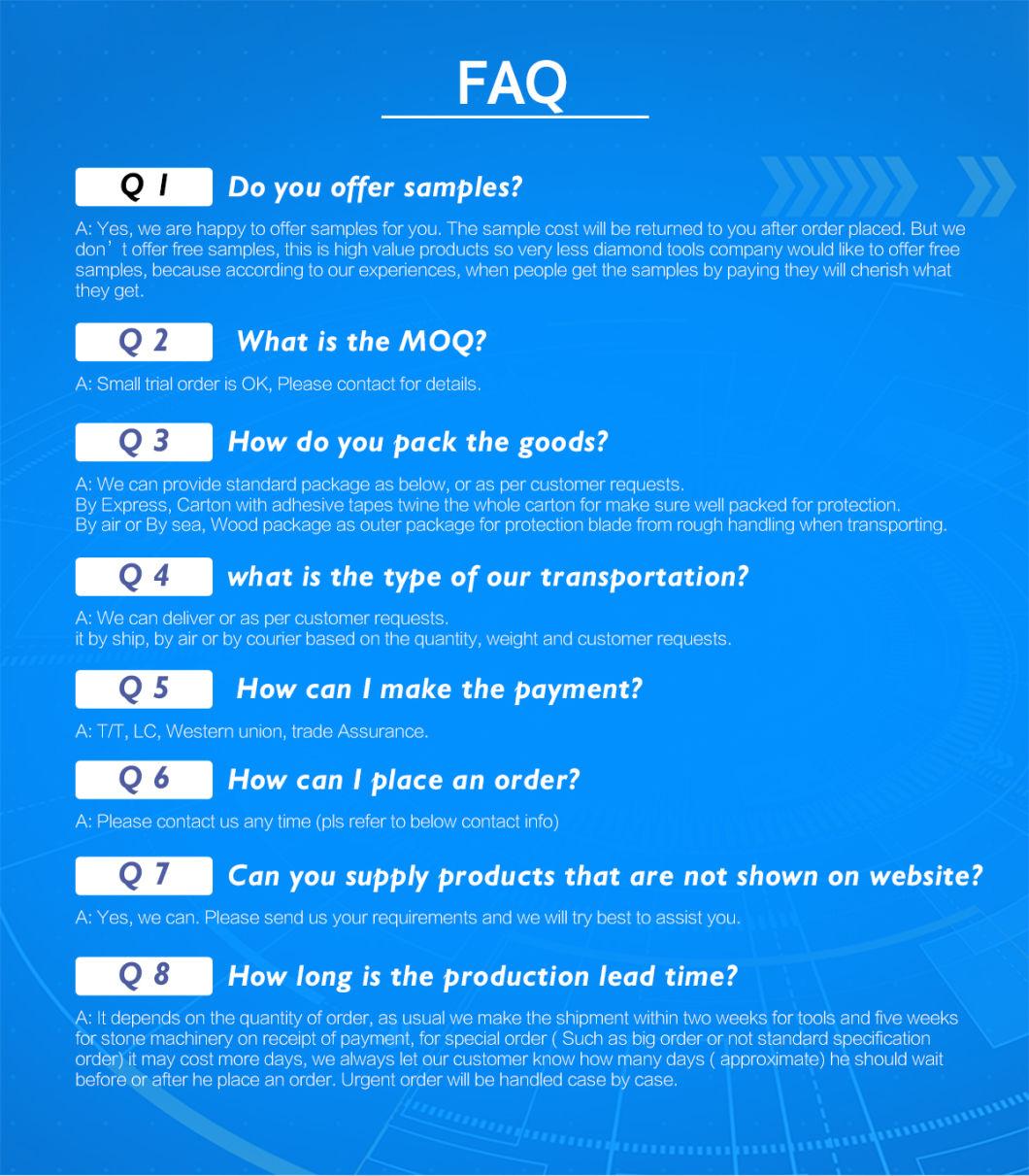 FAQ

Q 1 Do you offer samples?

A: Yes, we are happy to offer samples for you. The sample cost will be returned to you after order placed. But we don't offer free samples, this is high value products so very less diamond tools company would like to offer free samples, because according to our experiences, when people get the samples by paying they will cherish what they get.

Q 2 What is the MOQ?

A: Small trial order is OK, Please contact for details.

Q 3 How do you pack the goods?

A: We can provide standard package as below, or as per customer requests.
By Express, Carton with adhesive tapes twine the whole carton for make sure well packed for protection.
By air or By sea, Wood package as outer package for protection blade from rough handling when transporting.

Q 4 what is the type of our transportation?

A: We can deliver or as per customer requests.
it by ship, by air or by courier based on the quantity, weight and customer requests.

Q 5 How can I make the payment?

A: T/T, LC, Western union, trade Assurance.

Q 6 How can I place an order?

A: Please contact us any time (pls refer to below contact info)

Q 7 Can you supply products that are not shown on website?

A: Yes, we can. Please send us your requirements and we will try best to assist you.

Q 8 How long is the production lead time?

A: It depends on the quantity of order, as usual we make the shipment within two weeks for tools and five weeks for stone machinery on receipt of payment, for special order ( Such as big order or not standard specification order) it may cost more days, we always let our customer know how many days ( approximate) he should wait before or after he place an order. Urgent order will be handled case by case.